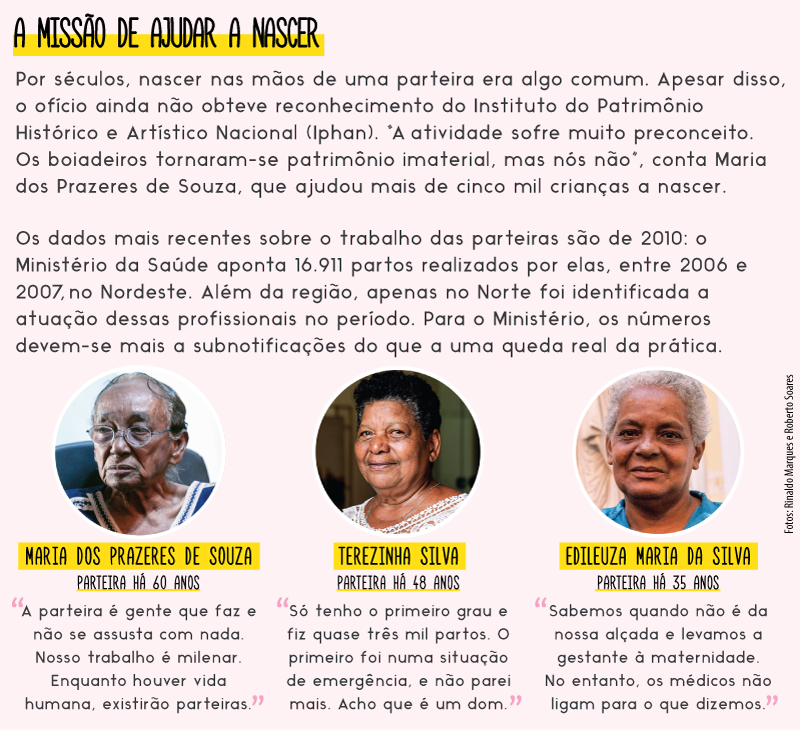 A MISSÃO DE AJUDAR A NASCER

Por séculos, nascer nas mãos de uma parteira era algo comum. Apesar disso, o ofício ainda não obteve reconhecimento do Instituto do Patrimônio Histórico e Artístico Nacional (Iphan). "A atividade sofre muito preconceito. Os boiadeiros tornaram-se patrimônio imaterial, mas nós não", conta Maria dos Prazeres de Souza, que ajudou mais de cinco mil crianças a nascer.

Os dados mais recentes sobre o trabalho das parteiras são de 2010: o Ministério da Saúde aponta 16.911 partos realizados por elas, entre 2006 e 2007, no Nordeste. Além da região, apenas no Norte foi identificada a atuação dessas profissionais no período. Para o Ministério, os números devem-se mais a subnotificações do que a uma queda real da prática.

Fotos: Rinaldo Marques e Roberto Soares

MARIA DOS PRAZERES DE SOUZA
PARTEIRA HÁ 60 ANOS
"A parteira é gente que faz e não se assusta com nada. Nosso trabalho é milenar. Enquanto houver vida humana, existirão parteiras."

TEREZINHA SILVA
PARTEIRA HÁ 48 ANOS
"Só tenho o primeiro grau e fiz quase três mil partos. O primeiro foi numa situação de emergência, e não parei mais. Acho que é um dom."

EDILEUZA MARIA DA SILVA
PARTEIRA HÁ 35 ANOS
"Sabemos quando não é da nossa alçada e levamos a gestante à maternidade. No entanto, os médicos não ligam para o que dizemos."